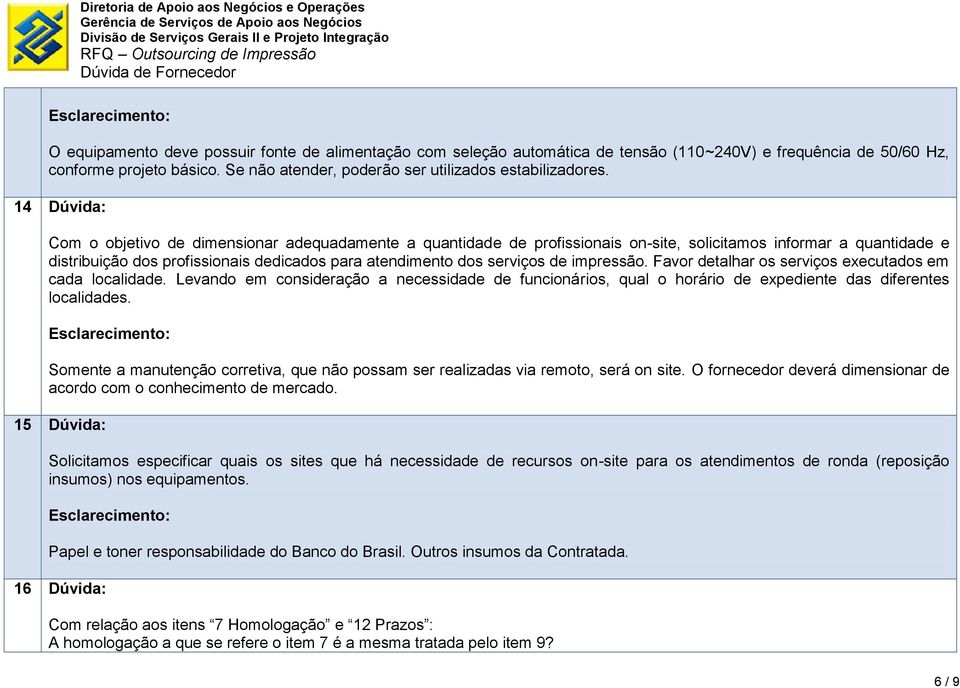 Diretoria de Apoio aos Negócios e Operações
Gerência de Serviços de Apoio aos Negócios
Divisão de Serviços Gerais II e Projeto Integração
RFQ – Outsourcing de Impressão
Dúvida de Fornecedor

Esclarecimento:

O equipamento deve possuir fonte de alimentação com seleção automática de tensão (110~240V) e frequência de 50/60 Hz, conforme projeto básico. Se não atender, poderão ser utilizados estabilizadores.

14 Dúvida:

Com o objetivo de dimensionar adequadamente a quantidade de profissionais on-site, solicitamos informar a quantidade e distribuição dos profissionais dedicados para atendimento dos serviços de impressão. Favor detalhar os serviços executados em cada localidade. Levando em consideração a necessidade de funcionários, qual o horário de expediente das diferentes localidades.

Esclarecimento:

Somente a manutenção corretiva, que não possam ser realizadas via remoto, será on site. O fornecedor deverá dimensionar de acordo com o conhecimento de mercado.

15 Dúvida:

Solicitamos especificar quais os sites que há necessidade de recursos on-site para os atendimentos de ronda (reposição insumos) nos equipamentos.

Esclarecimento:

Papel e toner responsabilidade do Banco do Brasil. Outros insumos da Contratada.

16 Dúvida:

Com relação aos itens “7 Homologação” e “12 Prazos”:
A homologação a que se refere o item 7 é a mesma tratada pelo item 9?

6 / 9